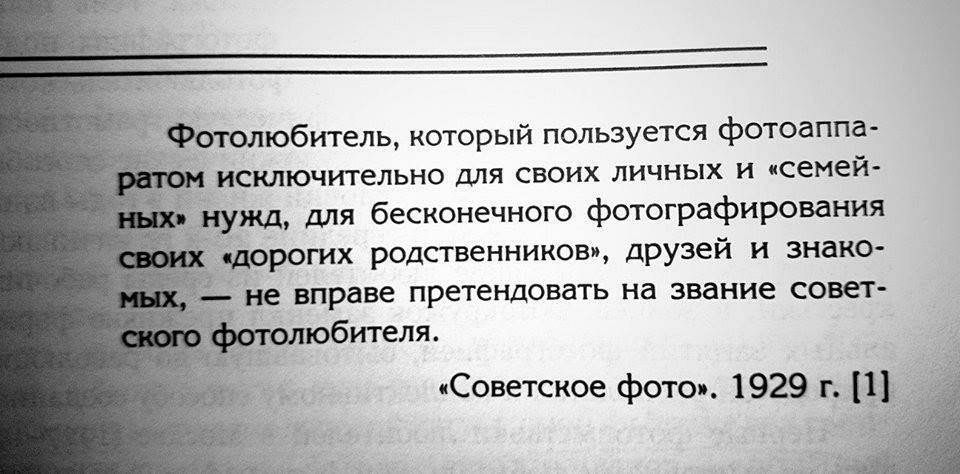 Фотолюбитель, который пользуется фотоаппаратом исключительно для своих личных и «семейных» нужд, для бесконечного фотографирования своих «дорогих родственников», друзей и знакомых, — не вправе претендовать на звание советского фотолюбителя.

«Советское фото». 1929 г. [1]